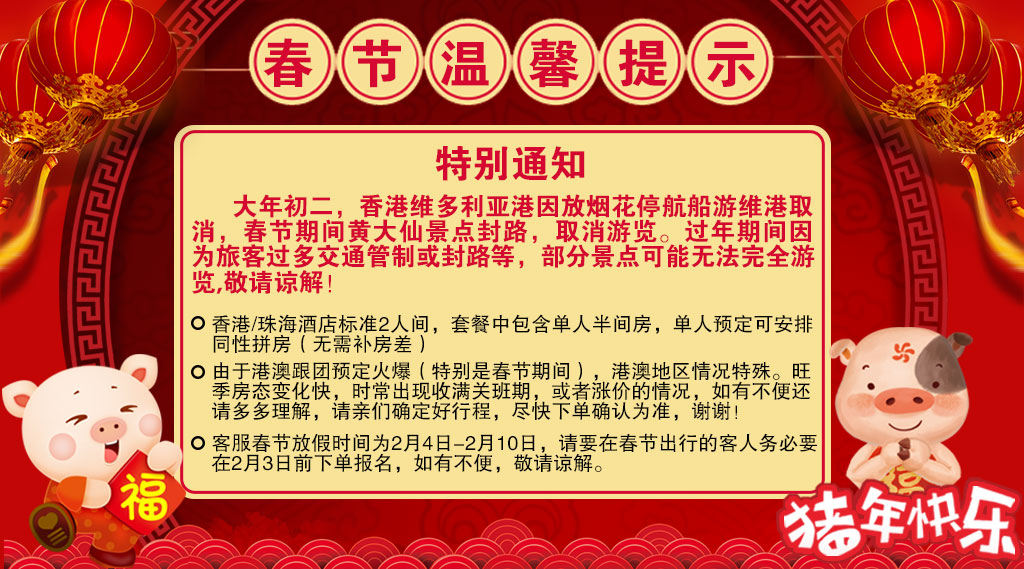 春节温馨提示

特别通知

大年初二，香港维多利亚港因放烟花停航船游维港取消，春节期间黄大仙景点封路，取消游览。过年期间因为旅客过多交通管制或封路等，部分景点可能无法完全游览,敬请谅解！

香港/珠海酒店标准2人间，套餐中包含单人半间房，单人预定可安排同性拼房（无需补房差）

由于港澳跟团预定火爆（特别是春节期间），港澳地区情况特殊。旺季房态变化快，时常出现收满关班期，或者涨价的情况，如有不便还请多多理解，请亲们确定好行程，尽快下单确认为准，谢谢！

客服春节放假时间为2月4日-2月10日，请要在春节出行的客人务必要在2月3日前下单报名，如有不便，敬请谅解。

福

猪年快乐